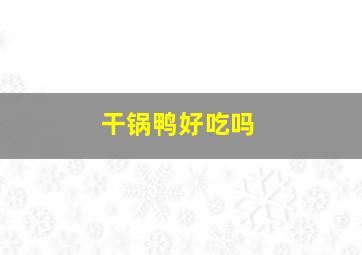 干锅鸭好吃吗